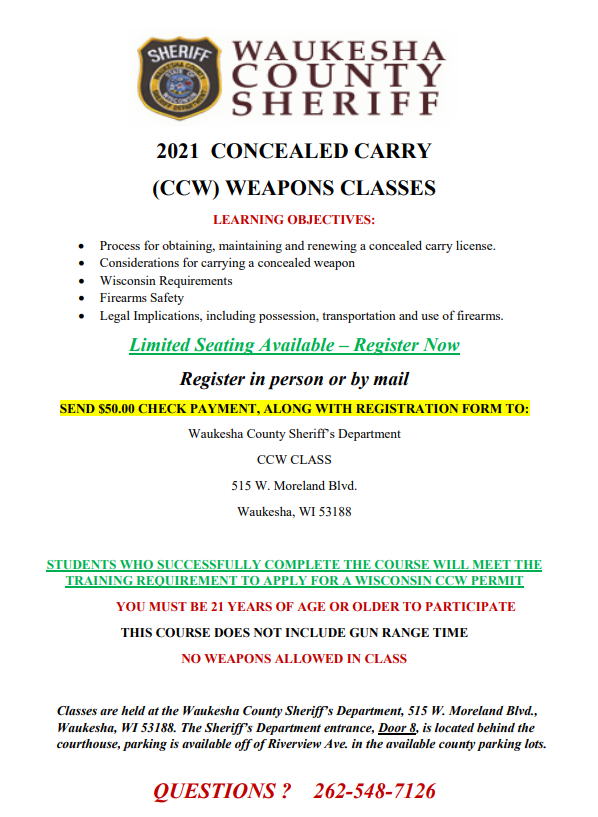 SHERIFF

WAUKESHA COUNTY SHERIFF

2021 CONCEALED CARRY

(CCW) WEAPONS CLASSES

LEARNING OBJECTIVES:

• Process for obtaining, maintaining and renewing a concealed carry license.
• Considerations for carrying a concealed weapon
• Wisconsin Requirements
• Firearms Safety
• Legal Implications, including possession, transportation and use of firearms.

Limited Seating Available – Register Now

Register in person or by mail

SEND $50.00 CHECK PAYMENT, ALONG WITH REGISTRATION FORM TO:

Waukesha County Sheriff's Department

CCW CLASS

515 W. Moreland Blvd.

Waukesha, WI 53188

STUDENTS WHO SUCCESSFULLY COMPLETE THE COURSE WILL MEET THE TRAINING REQUIREMENT TO APPLY FOR A WISCONSIN CCW PERMIT

YOU MUST BE 21 YEARS OF AGE OR OLDER TO PARTICIPATE

THIS COURSE DOES NOT INCLUDE GUN RANGE TIME

NO WEAPONS ALLOWED IN CLASS

Classes are held at the Waukesha County Sheriff's Department, 515 W. Moreland Blvd., Waukesha, WI 53188. The Sheriff's Department entrance, Door 8, is located behind the courthouse, parking is available off of Riverview Ave. in the available county parking lots.

QUESTIONS ? 262-548-7126